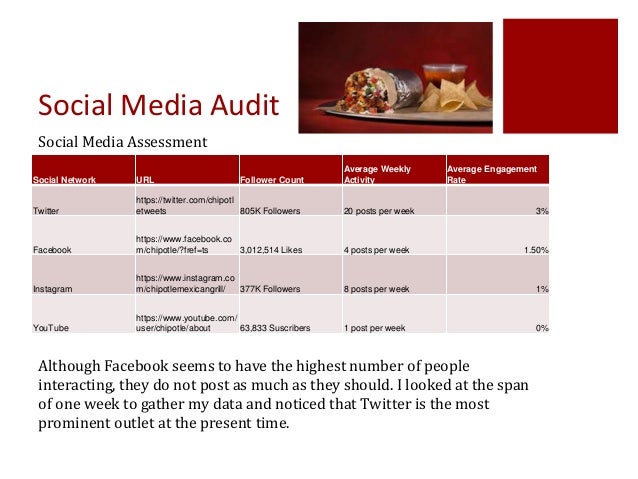 Social Media Audit

Social Media Assessment

| Social Network | URL | Follower Count | Average Weekly Activity | Average Engagement Rate |
|---|---|---|---|---|
| Twitter | https://twitter.com/chipotletweets | 805K Followers | 20 posts per week | 3% |
| Facebook | https://www.facebook.com/chipotle/?fref=ts | 3,012,514 Likes | 4 posts per week | 1.50% |
| Instagram | https://www.instagram.com/chipotlemexicangrill/ | 377K Followers | 8 posts per week | 1% |
| YouTube | https://www.youtube.com/user/chipotle/about | 63,833 Suscribers | 1 post per week | 0% |

Although Facebook seems to have the highest number of people interacting, they do not post as much as they should. I looked at the span of one week to gather my data and noticed that Twitter is the most prominent outlet at the present time.